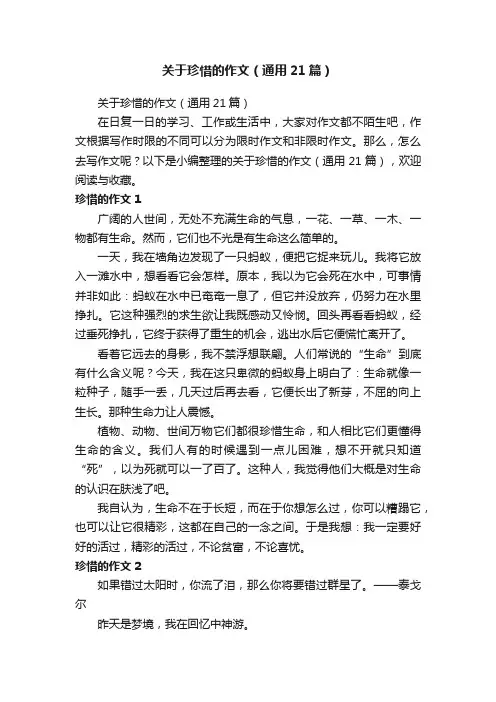 关于珍惜的作文（通用21篇）

关于珍惜的作文（通用21篇）

在日复一日的学习、工作或生活中，大家对作文都不陌生吧，作文根据写作时限的不同可以分为限时作文和非限时作文。那么，怎么去写作文呢？以下是小编整理的关于珍惜的作文（通用21篇），欢迎阅读与收藏。

珍惜的作文1

广阔的人世间，无处不充满生命的气息，一花、一草、一木、一物都有生命。然而，它们也不光是有生命这么简单的。

一天，我在墙角边发现了一只蚂蚁，便把它捉来玩儿。我将它放入一滩水中，想看看它会怎样。原本，我以为它会死在水中，可事情并非如此：蚂蚁在水中已奄奄一息了，但它并没放弃，仍努力在水里挣扎。它这种强烈的求生欲让我既感动又怜悯。回头再看看蚂蚁，经过垂死挣扎，它终于获得了重生的机会，逃出水后它便慌忙离开了。

看着它远去的身影，我不禁浮想联翩。人们常说的“生命”到底有什么含义呢？今天，我在这只卑微的蚂蚁身上明白了：生命就像一粒种子，随手一丢，几天过后再去看，它便长出了新芽，不屈的向上生长。那种生命力让人震憾。

植物、动物、世间万物它们都很珍惜生命，和人相比它们更懂得生命的含义。我们人有的时候遇到一点儿困难，想不开就只知道“死”，以为死就可以一了百了。这种人，我觉得他们大概是对生命的认识在肤浅了吧。

我自认为，生命不在于长短，而在于你想怎么过，你可以糟蹋它，也可以让它很精彩，这都在自己的一念之间。于是我想：我一定要好好的活过，精彩的活过，不论贫富，不论喜忧。

珍惜的作文2

如果错过太阳时，你流了泪，那么你将要错过群星了。——泰戈尔

昨天是梦境，我在回忆中神游。